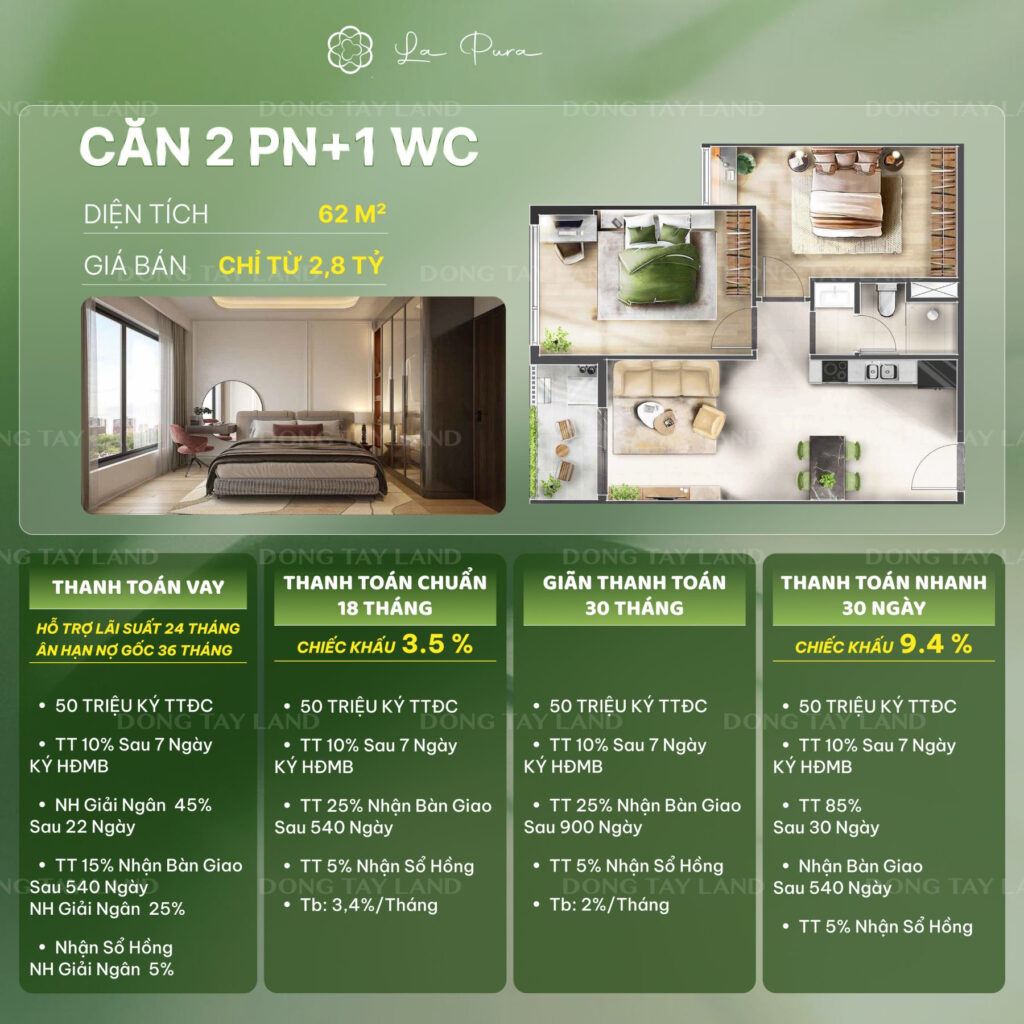 La Pura

CĂN 2 PN+1 WC

DIỆN TÍCH 62 M²

GIÁ BÁN CHỈ TỪ 2,8 TỶ

THANH TOÁN VAY

HỖ TRỢ LÃI SUẤT 24 THÁNG
ÂN HẠN NỢ GỐC 36 THÁNG

• 50 TRIỆU KÝ TTĐC

• TT 10% Sau 7 Ngày KÝ HĐMB

• NH Giải Ngân 45% Sau 22 Ngày

• TT 15% Nhận Bàn Giao Sau 540 Ngày NH Giải Ngân 25%

• Nhận Sổ Hồng NH Giải Ngân 5%

THANH TOÁN CHUẨN 18 THÁNG

CHIẾC KHẤU 3.5 %

• 50 TRIỆU KÝ TTĐC

• TT 10% Sau 7 Ngày KÝ HĐMB

• TT 25% Nhận Bàn Giao Sau 540 Ngày

• TT 5% Nhận Sổ Hồng

• Tb: 3,4%/Tháng

GIÃN THANH TOÁN 30 THÁNG

• 50 TRIỆU KÝ TTĐC

• TT 10% Sau 7 Ngày KÝ HĐMB

• TT 25% Nhận Bàn Giao Sau 900 Ngày

• TT 5% Nhận Sổ Hồng

• Tb: 2%/Tháng

THANH TOÁN NHANH 30 NGÀY

CHIẾC KHẤU 9.4 %

• 50 TRIỆU KÝ TTĐC

• TT 10% Sau 7 Ngày KÝ HĐMB

• TT 85% Sau 30 Ngày

• Nhận Bàn Giao Sau 540 Ngày

• TT 5% Nhận Sổ Hồng

DONG TAY LAND